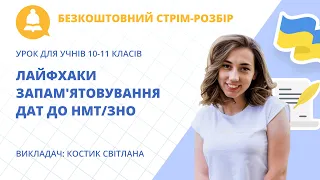 БЕЗКОШТОВНИЙ СТРІМ-РОЗБІР

УРОК ДЛЯ УЧНІВ 10-11 КЛАСІВ

ЛАЙФХАКИ ЗАПАМ'ЯТОВУВАННЯ ДАТ ДО НМТ/ЗНО

ВИКЛАДАЧ: КОСТИК СВІТЛАНА